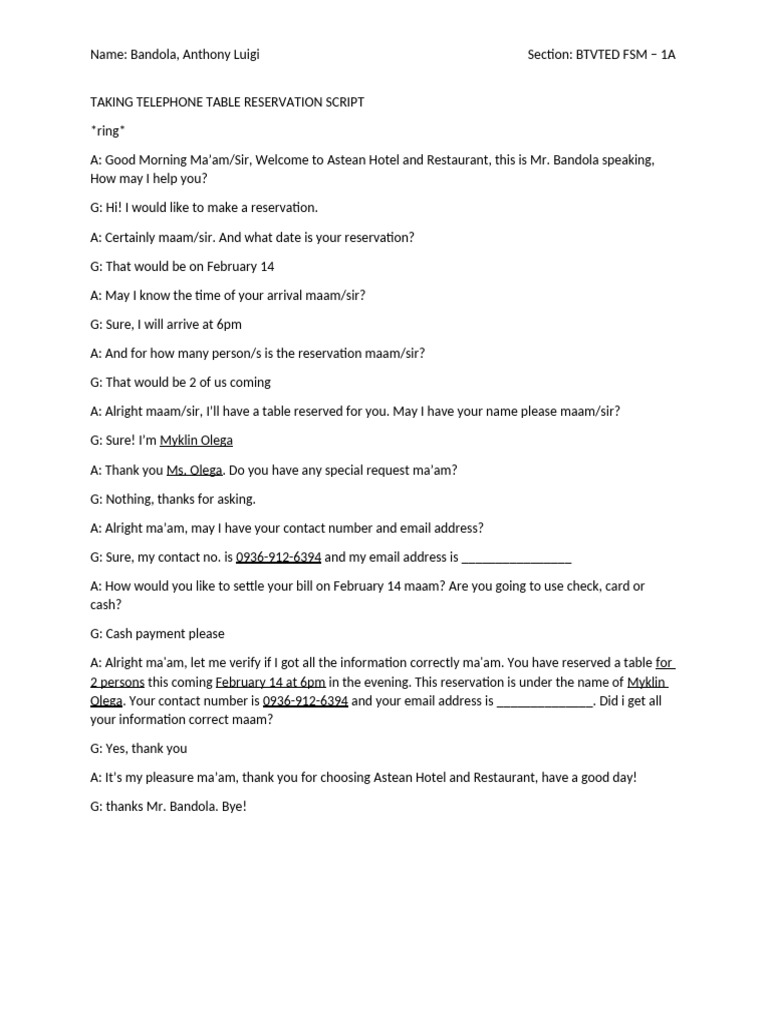 Name: Bandola, Anthony Luigi

Section: BTVTED FSM – 1A

TAKING TELEPHONE TABLE RESERVATION SCRIPT

*ring*

A: Good Morning Ma'am/Sir, Welcome to Astean Hotel and Restaurant, this is Mr. Bandola speaking, How may I help you?

G: Hi! I would like to make a reservation.

A: Certainly maam/sir. And what date is your reservation?

G: That would be on February 14

A: May I know the time of your arrival maam/sir?

G: Sure, I will arrive at 6pm

A: And for how many person/s is the reservation maam/sir?

G: That would be 2 of us coming

A: Alright maam/sir, I'll have a table reserved for you. May I have your name please maam/sir?

G: Sure! I'm Myklin Olega

A: Thank you Ms. Olega. Do you have any special request ma'am?

G: Nothing, thanks for asking.

A: Alright ma'am, may I have your contact number and email address?

G: Sure, my contact no. is 0936-912-6394 and my email address is ________________

A: How would you like to settle your bill on February 14 maam? Are you going to use check, card or cash?

G: Cash payment please

A: Alright ma'am, let me verify if I got all the information correctly ma'am. You have reserved a table for 2 persons this coming February 14 at 6pm in the evening. This reservation is under the name of Myklin Olega. Your contact number is 0936-912-6394 and your email address is ______________. Did i get all your information correct maam?

G: Yes, thank you

A: It's my pleasure ma'am, thank you for choosing Astean Hotel and Restaurant, have a good day!

G: thanks Mr. Bandola. Bye!